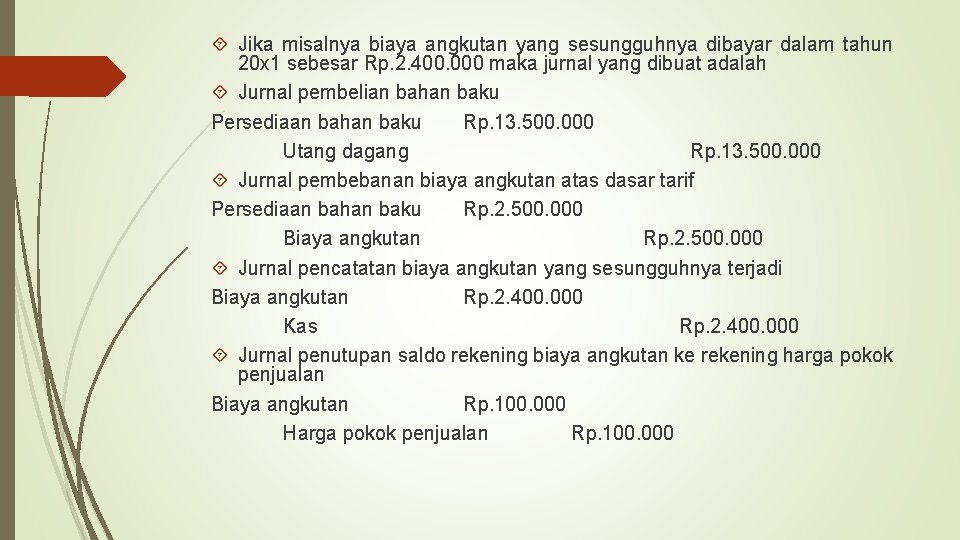 Jika misalnya biaya angkutan yang sesungguhnya dibayar dalam tahun 20x1 sebesar Rp.2.400.000 maka jurnal yang dibuat adalah

Jurnal pembelian bahan baku

Persediaan bahan baku Rp.13.500.000
Utang dagang Rp.13.500.000

Jurnal pembebanan biaya angkutan atas dasar tarif

Persediaan bahan baku Rp.2.500.000
Biaya angkutan Rp.2.500.000

Jurnal pencatatan biaya angkutan yang sesungguhnya terjadi

Biaya angkutan Rp.2.400.000
Kas Rp.2.400.000

Jurnal penutupan saldo rekening biaya angkutan ke rekening harga pokok penjualan

Biaya angkutan Rp.100.000
Harga pokok penjualan Rp.100.000